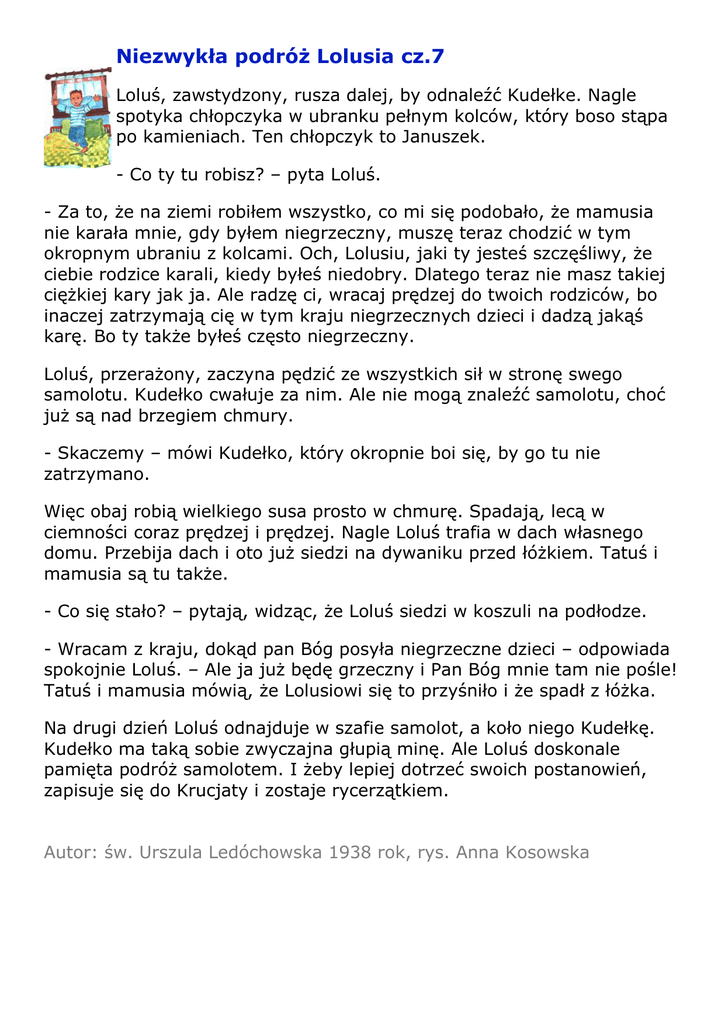 Niezwykła podróż Lolusia cz.7

Loluś, zawstydzony, rusza dalej, by odnaleźć Kudełke. Nagle spotyka chłopczyka w ubranku pełnym kolców, który boso stąpa po kamieniach. Ten chłopczyk to Januszek.

- Co ty tu robisz? – pyta Loluś.

- Za to, że na ziemi robiłem wszystko, co mi się podobało, że mamusia nie karała mnie, gdy byłem niegrzeczny, muszę teraz chodzić w tym okropnym ubraniu z kolcami. Och, Lolusiu, jaki ty jesteś szczęśliwy, że ciebie rodzice karali, kiedy byłeś niedobry. Dlatego teraz nie masz takiej ciężkiej kary jak ja. Ale radzę ci, wracaj prędzej do twoich rodziców, bo inaczej zatrzymają cię w tym kraju niegrzecznych dzieci i dadzą jakąś karę. Bo ty także byłeś często niegrzeczny.

Loluś, przerażony, zaczyna pędzić ze wszystkich sił w stronę swego samolotu. Kudełko cwałuje za nim. Ale nie mogą znaleźć samolotu, choć już są nad brzegiem chmury.

- Skaczemy – mówi Kudełko, który okropnie boi się, by go tu nie zatrzymano.

Więc obaj robią wielkiego susa prosto w chmurę. Spadają, lecą w ciemności coraz prędzej i prędzej. Nagle Loluś trafia w dach własnego domu. Przebija dach i oto już siedzi na dywaniku przed łóżkiem. Tatuś i mamusia są tu także.

- Co się stało? – pytają, widząc, że Loluś siedzi w koszuli na podłodze.

- Wracam z kraju, dokąd pan Bóg posyła niegrzeczne dzieci – odpowiada spokojnie Loluś. – Ale ja już będę grzeczny i Pan Bóg mnie tam nie pośle! Tatuś i mamusia mówią, że Lolusiowi się to przyśniło i że spadł z łóżka.

Na drugi dzień Loluś odnajduje w szafie samolot, a koło niego Kudełkę. Kudełko ma taką sobie zwyczajna głupią minę. Ale Loluś doskonale pamięta podróż samolotem. I żeby lepiej dotrzeć swoich postanowień, zapisuje się do Krucjaty i zostaje rycerzątkiem.

Autor: św. Urszula Ledóchowska 1938 rok, rys. Anna Kosowska